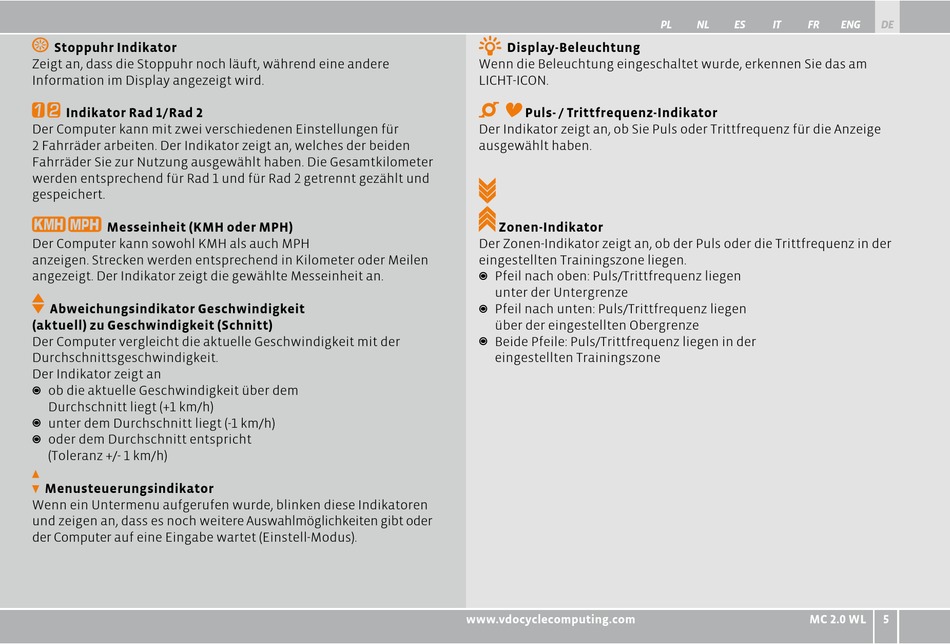 PL NL ES IT FR ENG DE

Stoppuhr Indikator
Zeigt an, dass die Stoppuhr noch läuft, während eine andere Information im Display angezeigt wird.

1 2 Indikator Rad 1/Rad 2
Der Computer kann mit zwei verschiedenen Einstellungen für 2 Fahrräder arbeiten. Der Indikator zeigt an, welches der beiden Fahrräder Sie zur Nutzung ausgewählt haben. Die Gesamtkilometer werden entsprechend für Rad 1 und für Rad 2 getrennt gezählt und gespeichert.

KMH MPH Messeinheit (KMH oder MPH)
Der Computer kann sowohl KMH als auch MPH anzeigen. Strecken werden entsprechend in Kilometer oder Meilen angezeigt. Der Indikator zeigt die gewählte Messeinheit an.

Abweichungsindikator Geschwindigkeit (aktuell) zu Geschwindigkeit (Schnitt)
Der Computer vergleicht die aktuelle Geschwindigkeit mit der Durchschnittsgeschwindigkeit.
Der Indikator zeigt an
ob die aktuelle Geschwindigkeit über dem Durchschnitt liegt (+1 km/h)
unter dem Durchschnitt liegt (-1 km/h)
oder dem Durchschnitt entspricht (Toleranz +/- 1 km/h)

Menusteuerungsindikator
Wenn ein Untermenu aufgerufen wurde, blinken diese Indikatoren und zeigen an, dass es noch weitere Auswahlmöglichkeiten gibt oder der Computer auf eine Eingabe wartet (Einstell-Modus).

Display-Beleuchtung
Wenn die Beleuchtung eingeschaltet wurde, erkennen Sie das am LICHT-ICON.

Puls- / Trittfrequenz-Indikator
Der Indikator zeigt an, ob Sie Puls oder Trittfrequenz für die Anzeige ausgewählt haben.

Zonen-Indikator
Der Zonen-Indikator zeigt an, ob der Puls oder die Trittfrequenz in der eingestellten Trainingszone liegen.
Pfeil nach oben: Puls/Trittfrequenz liegen unter der Untergrenze
Pfeil nach unten: Puls/Trittfrequenz liegen über der eingestellten Obergrenze
Beide Pfeile: Puls/Trittfrequenz liegen in der eingestellten Trainingszone

www.vdocyclecomputing.com MC 2.0 WL 5